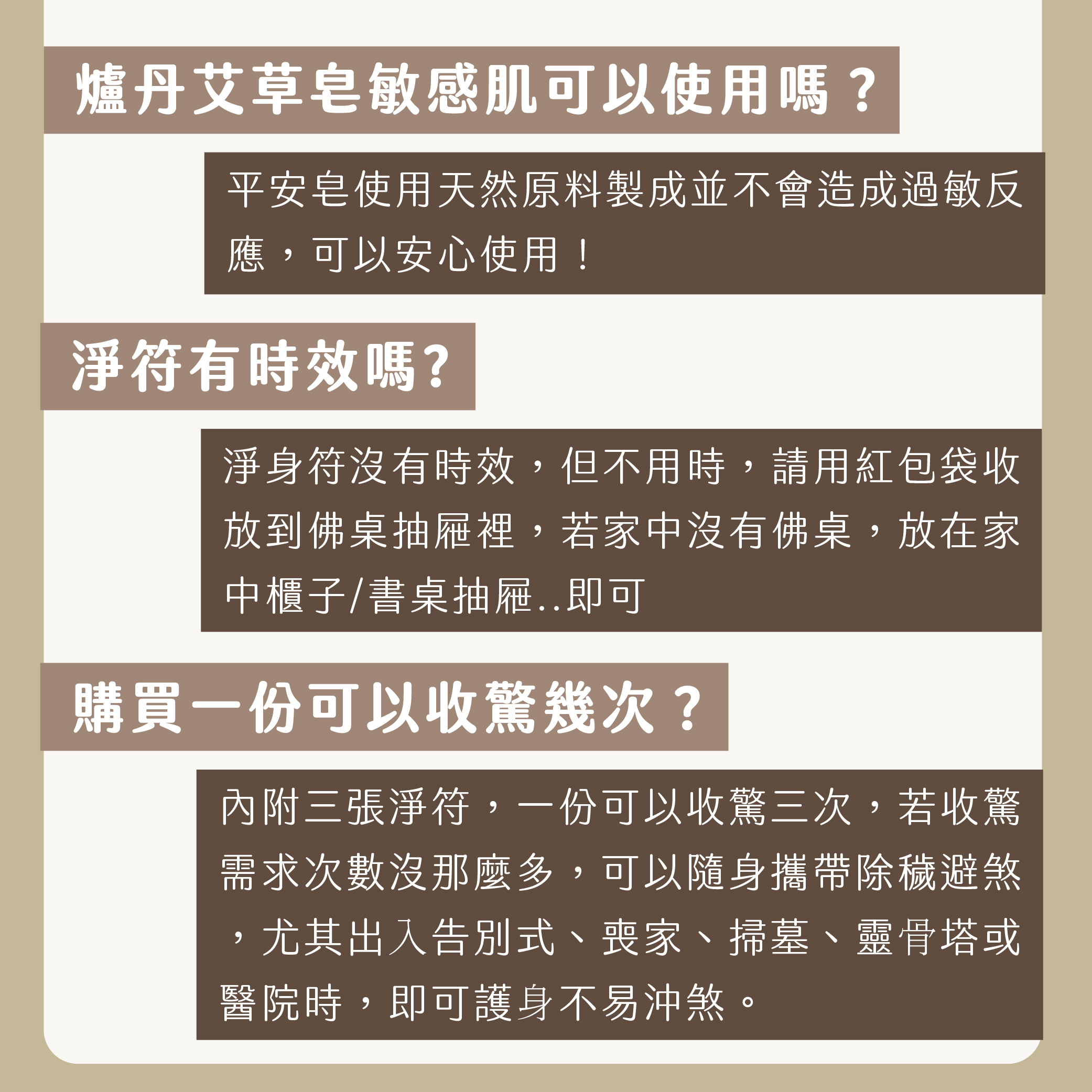 爐丹艾草皂敏感肌可以使用嗎？

平安皂使用天然原料製成並不會造成過敏反應，可以安心使用！

淨符有時效嗎?

淨身符沒有時效，但不用時，請用紅包袋收放到佛桌抽屜裡，若家中沒有佛桌，放在家中櫃子/書桌抽屜..即可

購買一份可以收驚幾次？

內附三張淨符，一份可以收驚三次，若收驚需求次數沒那麼多，可以隨身攜帶除穢避煞，尤其出入告別式、喪家、掃墓、靈骨塔或醫院時，即可護身不易沖煞。